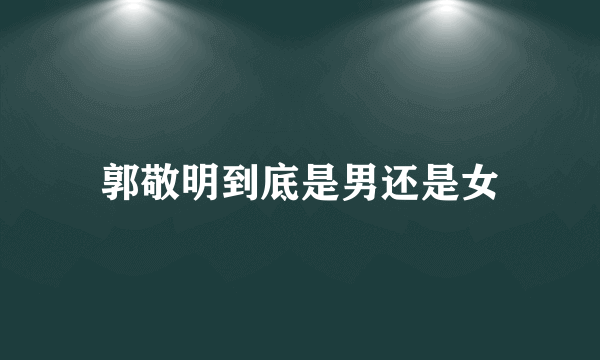 郭敬明到底是男还是女